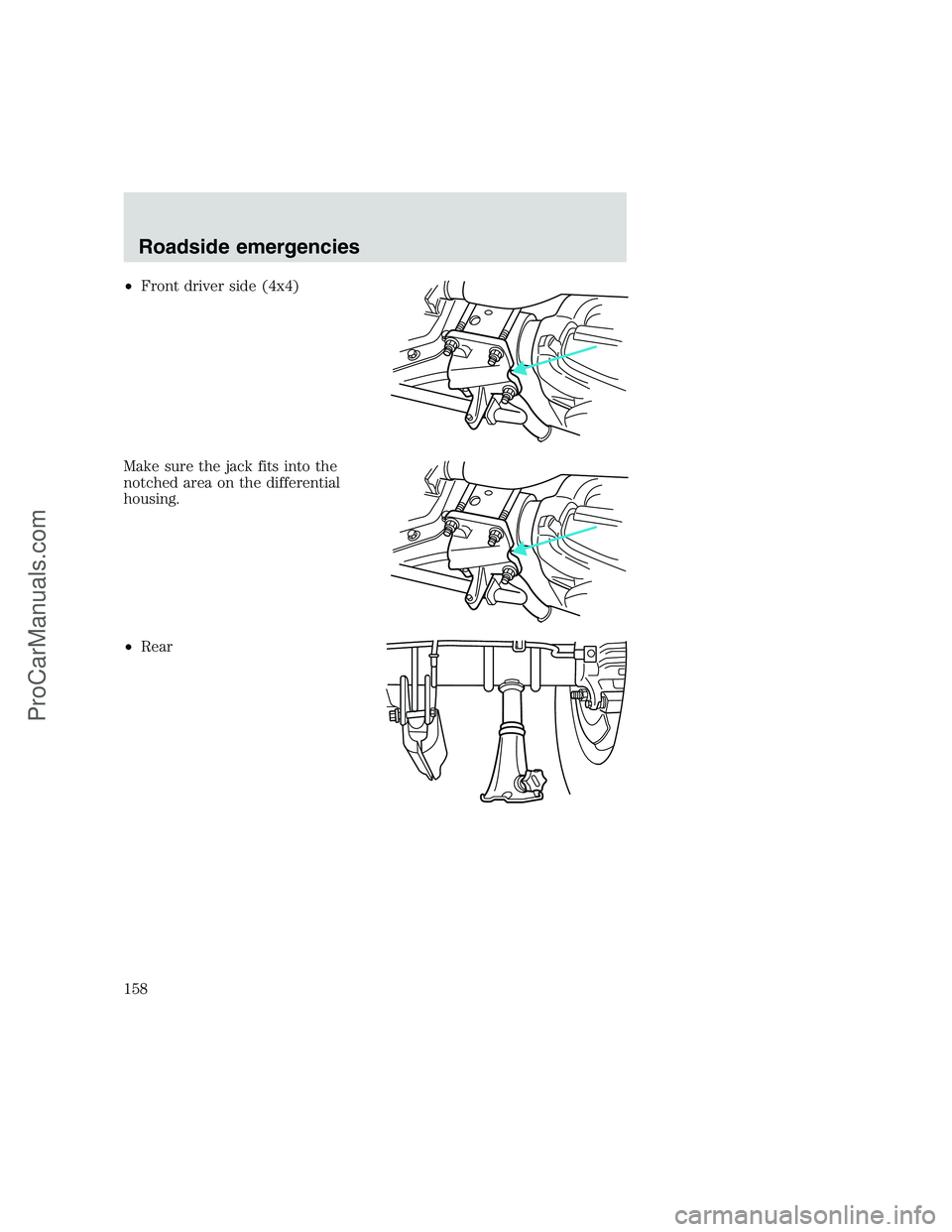 Roadside emergencies

• Front driver side (4x4)

Make sure the jack fits into the notched area on the differential housing.

• Rear

158

ProCarManuals.com

carmanualsonline.info